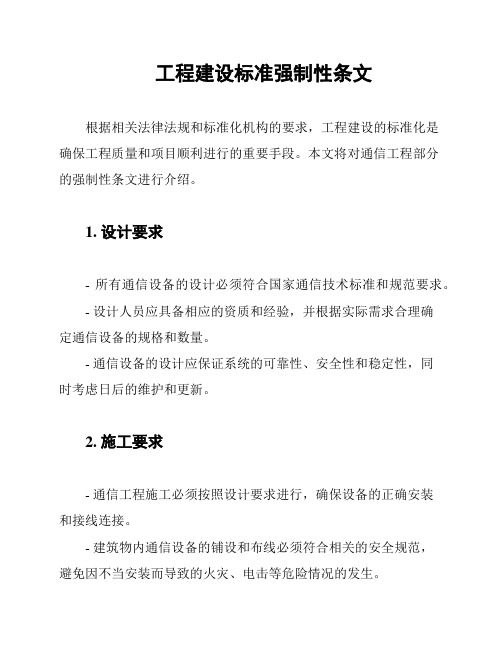 工程建设标准强制性条文

根据相关法律法规和标准化机构的要求，工程建设的标准化是确保工程质量和项目顺利进行的重要手段。本文将对通信工程部分的强制性条文进行介绍。

1. 设计要求

- 所有通信设备的设计必须符合国家通信技术标准和规范要求。

- 设计人员应具备相应的资质和经验，并根据实际需求合理确定通信设备的规格和数量。

- 通信设备的设计应保证系统的可靠性、安全性和稳定性，同时考虑日后的维护和更新。

2. 施工要求

- 通信工程施工必须按照设计要求进行，确保设备的正确安装和接线连接。

- 建筑物内通信设备的铺设和布线必须符合相关的安全规范，避免因不当安装而导致的火灾、电击等危险情况的发生。